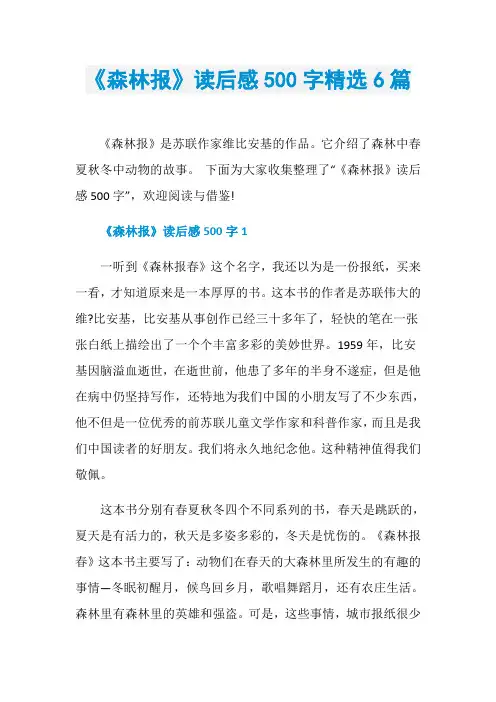 《森林报》读后感 500 字精选 6 篇

《森林报》是苏联作家维比安基的作品。它介绍了森林中春夏秋冬中动物的故事。 下面为大家收集整理了“《森林报》读后感 500 字”，欢迎阅读与借鉴!

《森林报》读后感 500 字 1

一听到《森林报春》这个名字，我还以为是一份报纸，买来一看，才知道原来是一本厚厚的书。这本书的作者是苏联伟大的维?比安基，比安基从事创作已经三十多年了，轻快的笔在一张张白纸上描绘出了一个个丰富多彩的美妙世界。1959 年，比安基因脑溢血逝世，在逝世前，他患了多年的半身不遂症，但是他在病中仍坚持写作，还特地为我们中国的小朋友写了不少东西，他不但是一位优秀的前苏联儿童文学作家和科普作家，而且是我们中国读者的好朋友。我们将永久地纪念他。这种精神值得我们敬佩。

这本书分别有春夏秋冬四个不同系列的书，春天是跳跃的，夏天是有活力的，秋天是多姿多彩的，冬天是忧伤的。《森林报春》这本书主要写了：动物们在春天的大森林里所发生的有趣的事情—冬眠初醒月，候鸟回乡月，歌唱舞蹈月，还有农庄生活。森林里有森林里的英雄和强盗。可是，这些事情，城市报纸很少